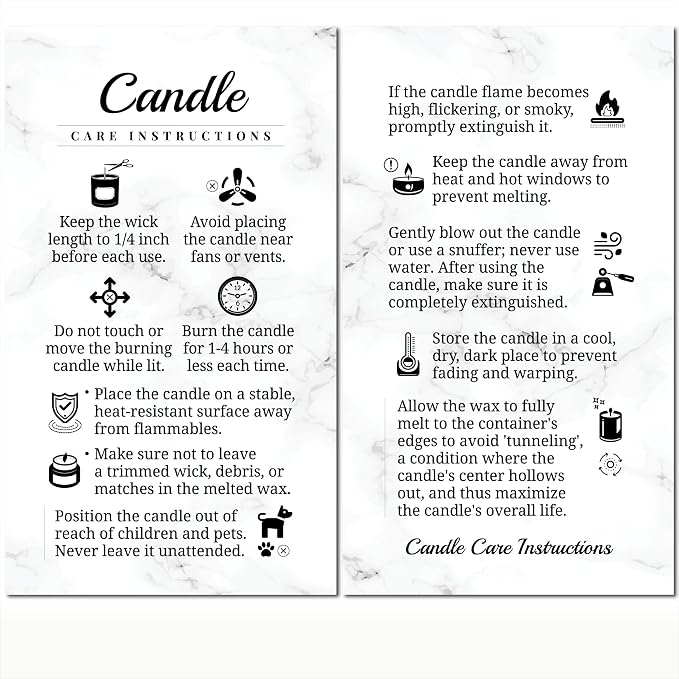 Candle

CARE INSTRUCTIONS

Keep the wick length to 1/4 inch before each use.

Avoid placing the candle near fans or vents.

Do not touch or move the burning candle while lit.

Burn the candle for 1-4 hours or less each time.

• Place the candle on a stable, heat-resistant surface away from flammables.

• Make sure not to leave a trimmed wick, debris, or matches in the melted wax.

Position the candle out of reach of children and pets. Never leave it unattended.

If the candle flame becomes high, flickering, or smoky, promptly extinguish it.

Keep the candle away from heat and hot windows to prevent melting.

Gently blow out the candle or use a snuffer; never use water. After using the candle, make sure it is completely extinguished.

Store the candle in a cool, dry, dark place to prevent fading and warping.

Allow the wax to fully melt to the container's edges to avoid 'tunneling', a condition where the candle's center hollows out, and thus maximize the candle's overall life.

Candle Care Instructions